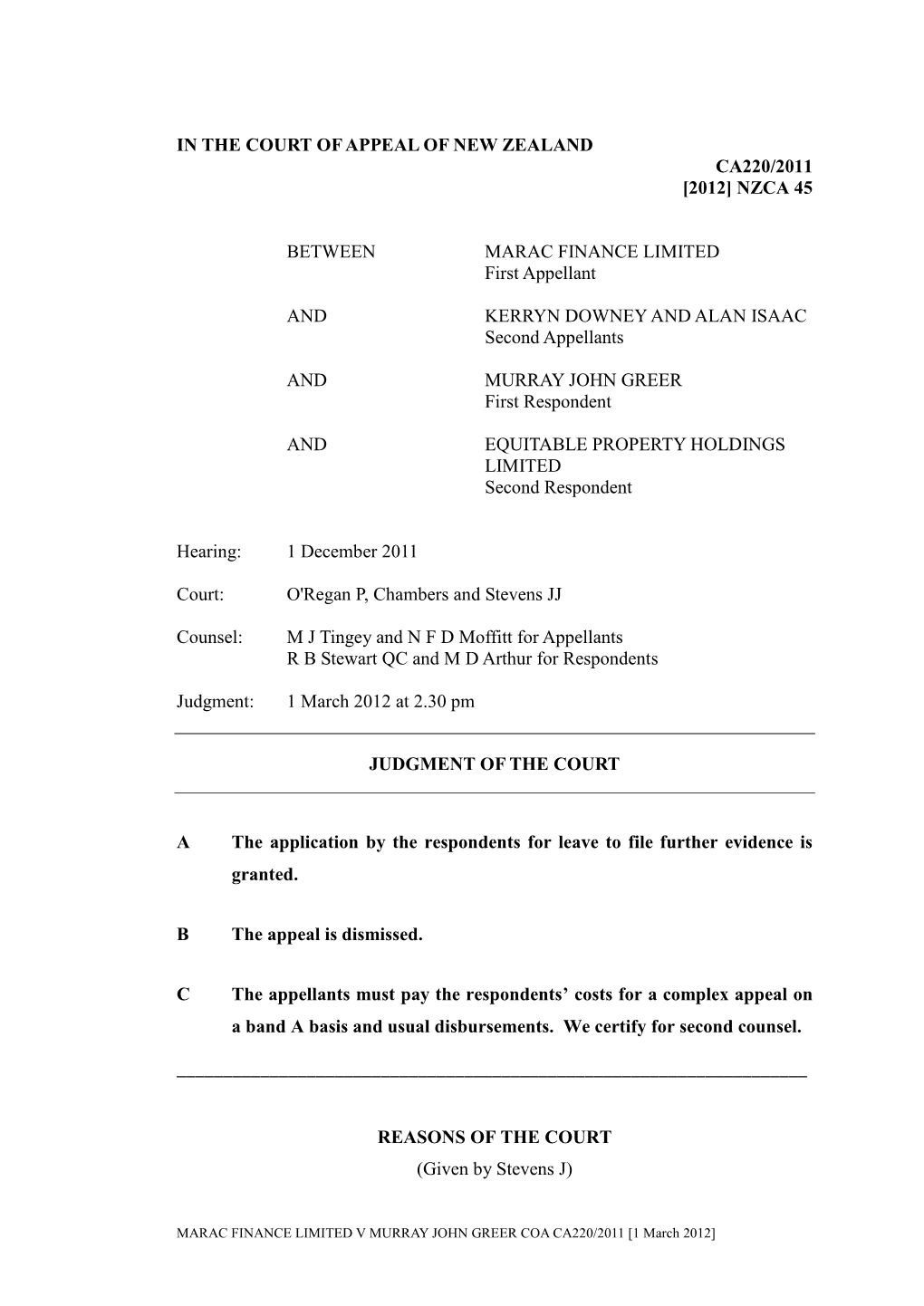 IN THE COURT OF APPEAL OF NEW ZEALAND

CA220/2011
[2012] NZCA 45

BETWEEN MARAC FINANCE LIMITED
First Appellant

AND KERRYN DOWNEY AND ALAN ISAAC
Second Appellants

AND MURRAY JOHN GREER
First Respondent

AND EQUITABLE PROPERTY HOLDINGS LIMITED
Second Respondent

Hearing: 1 December 2011

Court: O'Regan P, Chambers and Stevens JJ

Counsel: M J Tingey and N F D Moffitt for Appellants
R B Stewart QC and M D Arthur for Respondents

Judgment: 1 March 2012 at 2.30 pm

JUDGMENT OF THE COURT

A The application by the respondents for leave to file further evidence is granted.

B The appeal is dismissed.

C The appellants must pay the respondents' costs for a complex appeal on a band A basis and usual disbursements. We certify for second counsel.

REASONS OF THE COURT
(Given by Stevens J)

MARAC FINANCE LIMITED V MURRAY JOHN GREER COA CA220/2011 [1 March 2012]